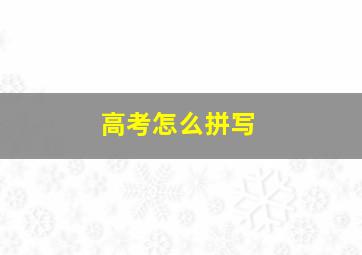 高考怎么拼写